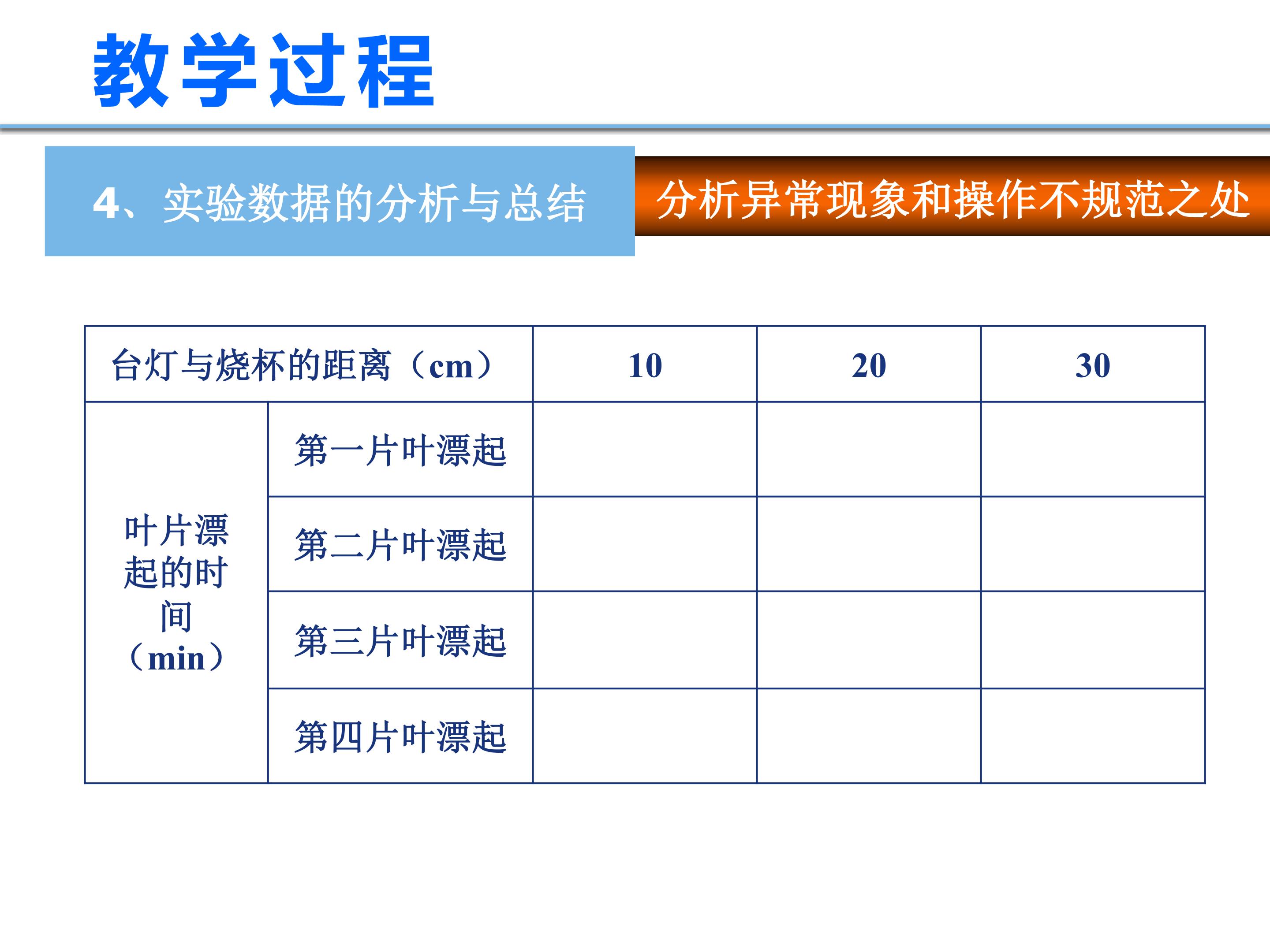 教学过程

4、实验数据的分析与总结

分析异常现象和操作不规范之处

| 台灯与烧杯的距离（cm） | | 10 | 20 | 30 |
|---|---|---|---|---|
| 叶片漂起的时间（min） | 第一片叶漂起 | | | |
| | 第二片叶漂起 | | | |
| | 第三片叶漂起 | | | |
| | 第四片叶漂起 | | | |